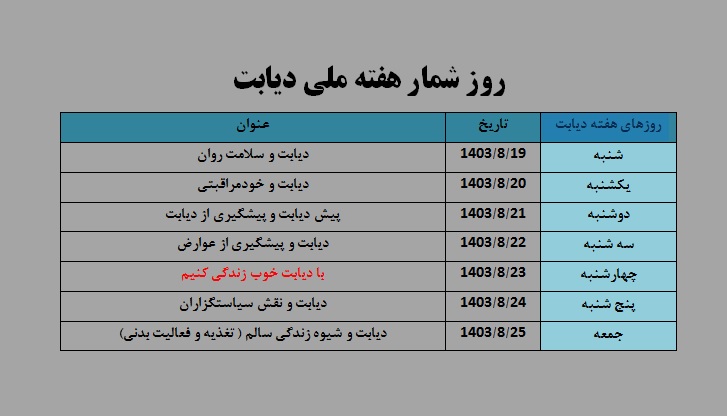 روز شمار هفته ملی دیابت

| روزهای هفته دیابت | تاریخ | عنوان |
|---|---|---|
| شنبه | 1403/8/19 | دیابت و سلامت روان |
| یکشنبه | 1403/8/20 | دیابت و خودمراقبتی |
| دوشنبه | 1403/8/21 | پیش دیابت و پیشگیری از دیابت |
| سه شنبه | 1403/8/22 | دیابت و پیشگیری از عوارض |
| چهارشنبه | 1403/8/23 | با دیابت خوب زندگی کنیم |
| پنج شنبه | 1403/8/24 | دیابت و نقش سیاستگزاران |
| جمعه | 1403/8/25 | دیابت و شیوه زندگی سالم ( تغذیه و فعالیت بدنی) |